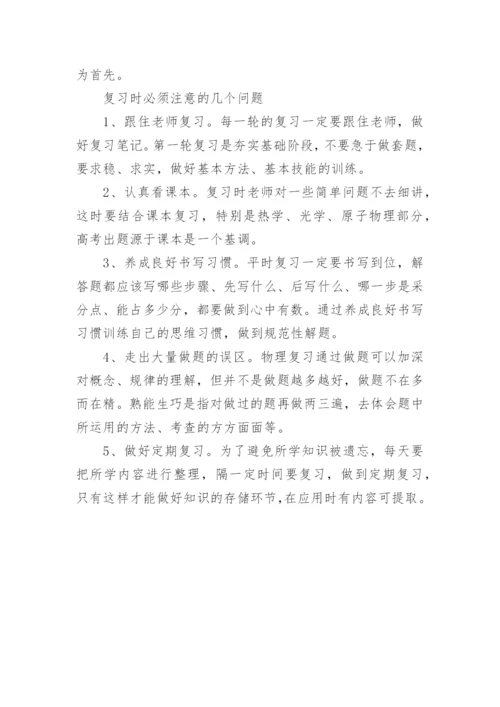 为首先。

复习时必须注意的几个问题

1、跟住老师复习。每一轮的复习一定要跟住老师，做好复习笔记。第一轮复习是夯实基础阶段，不要急于做套题，要求稳、求实，做好基本方法、基本技能的训练。

2、认真看课本。复习时老师对一些简单问题不去细讲，这时要结合课本复习，特别是热学、光学、原子物理部分，高考出题源于课本是一个基调。

3、养成良好书写习惯。平时复习一定要书写到位，解答题都应该写哪些步骤、先写什么、后写什么、哪一步是采分点、能占多少分，都要做到心中有数。通过养成良好书写习惯训练自己的思维习惯，做到规范性解题。

4、走出大量做题的误区。物理复习通过做题可以加深对概念、规律的理解，但并不是做题越多越好，做题不在多而在精。熟能生巧是指对做过的题再做两三遍，去体会题中所运用的方法、考查的方方面面等。

5、做好定期复习。为了避免所学知识被遗忘，每天要把所学内容进行整理，隔一定时间要复习，做到定期复习，只有这样才能做好知识的存储环节，在应用时有内容可提取。